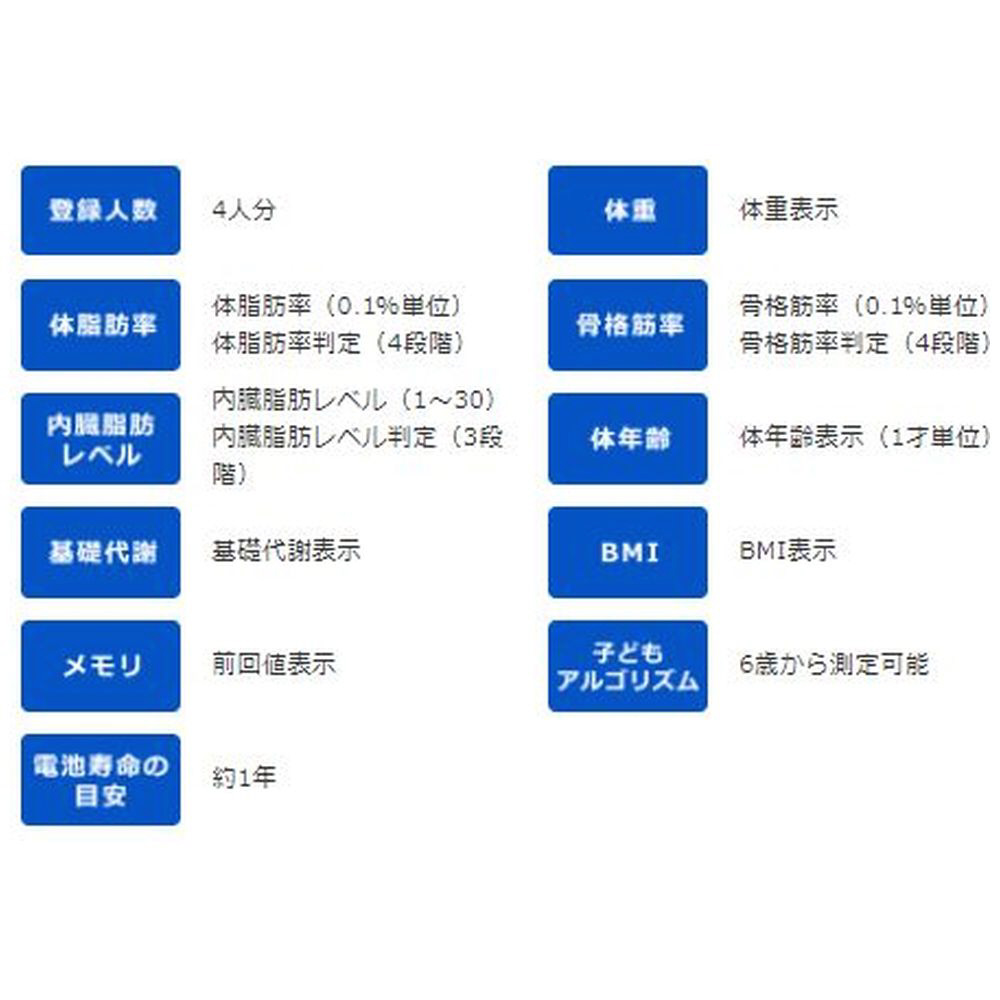 登録人数
4人分

体脂肪率
体脂肪率（0.1%単位）
体脂肪率判定（4段階）

内臓脂肪レベル
内臓脂肪レベル（1～30）
内臓脂肪レベル判定（3段階）

基礎代謝
基礎代謝表示

メモリ
前回値表示

電池寿命の目安
約1年

体重
体重表示

骨格筋率
骨格筋率（0.1%単位）
骨格筋率判定（4段階）

体年齢
体年齢表示（1才単位）

BMI
BMI表示

子どもアルゴリズム
6歳から測定可能